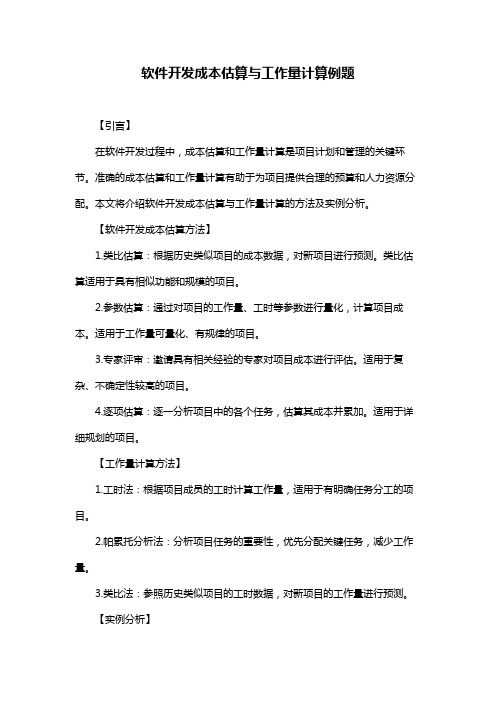 软件开发成本估算与工作量计算例题

【引言】

在软件开发过程中，成本估算和工作量计算是项目计划和管理的关键环节。准确的成本估算和工作量计算有助于为项目提供合理的预算和人力资源分配。本文将介绍软件开发成本估算与工作量计算的方法及实例分析。

【软件开发成本估算方法】

1.类比估算：根据历史类似项目的成本数据，对新项目进行预测。类比估算适用于具有相似功能和规模的项目。

2.参数估算：通过对项目的工作量、工时等参数进行量化，计算项目成本。适用于工作量可量化、有规律的项目。

3.专家评审：邀请具有相关经验的专家对项目成本进行评估。适用于复杂、不确定性较高的项目。

4.逐项估算：逐一分析项目中的各个任务，估算其成本并累加。适用于详细规划的项目。

【工作量计算方法】

1.工时法：根据项目成员的工时计算工作量，适用于有明确任务分工的项目。

2.帕累托分析法：分析项目任务的重要性，优先分配关键任务，减少工作量。

3.类比法：参照历史类似项目的工时数据，对新项目的工作量进行预测。

【实例分析】